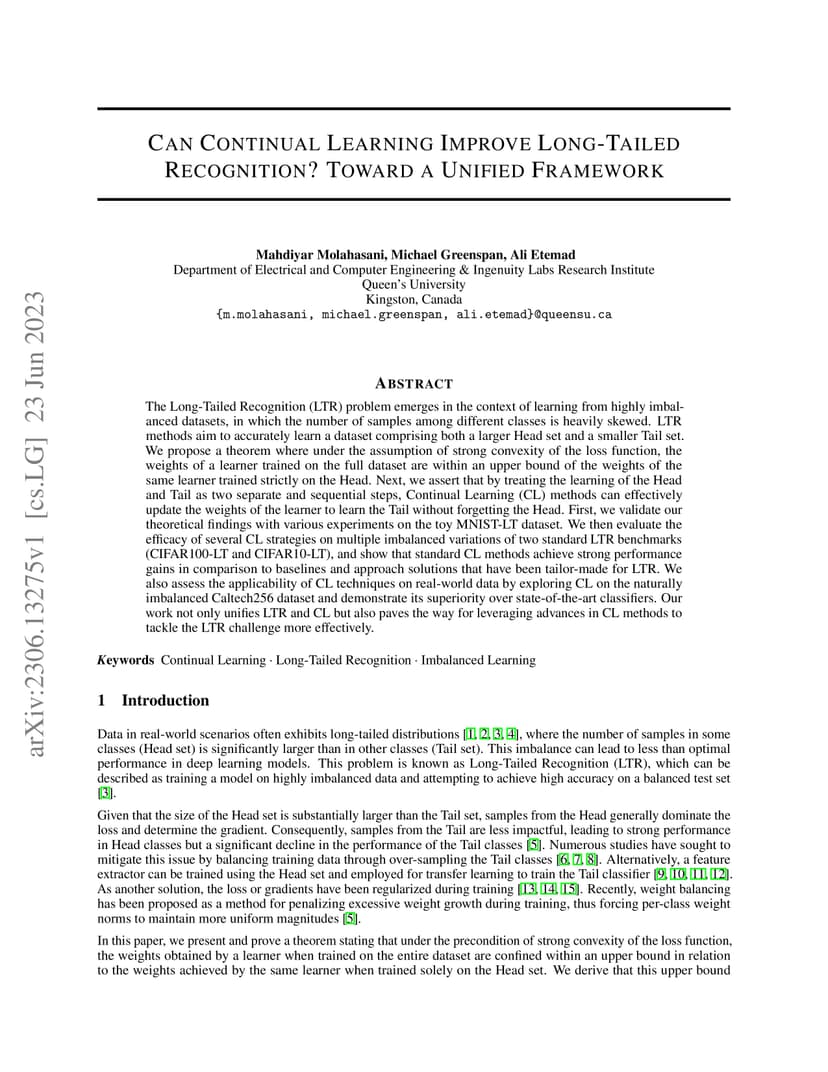 arXiv:2306.13275v1 [cs.LG] 23 Jun 2023

CAN CONTINUAL LEARNING IMPROVE LONG-TAILED RECOGNITION? TOWARD A UNIFIED FRAMEWORK

Mahdiyar Molahasani, Michael Greenspan, Ali Etemad
Department of Electrical and Computer Engineering & Ingenuity Labs Research Institute
Queen's University
Kingston, Canada
{m.molahasani, michael.greenspan, ali.etemad}@queensu.ca

ABSTRACT

The Long-Tailed Recognition (LTR) problem emerges in the context of learning from highly imbalanced datasets, in which the number of samples among different classes is heavily skewed. LTR methods aim to accurately learn a dataset comprising both a larger Head set and a smaller Tail set. We propose a theorem where under the assumption of strong convexity of the loss function, the weights of a learner trained on the full dataset are within an upper bound of the weights of the same learner trained strictly on the Head. Next, we assert that by treating the learning of the Head and Tail as two separate and sequential steps, Continual Learning (CL) methods can effectively update the weights of the learner to learn the Tail without forgetting the Head. First, we validate our theoretical findings with various experiments on the toy MNIST-LT dataset. We then evaluate the efficacy of several CL strategies on multiple imbalanced variations of two standard LTR benchmarks (CIFAR100-LT and CIFAR10-LT), and show that standard CL methods achieve strong performance gains in comparison to baselines and approach solutions that have been tailor-made for LTR. We also assess the applicability of CL techniques on real-world data by exploring CL on the naturally imbalanced Caltech256 dataset and demonstrate its superiority over state-of-the-art classifiers. Our work not only unifies LTR and CL but also paves the way for leveraging advances in CL methods to tackle the LTR challenge more effectively.

Keywords Continual Learning · Long-Tailed Recognition · Imbalanced Learning

1 Introduction

Data in real-world scenarios often exhibits long-tailed distributions [1, 2, 3, 4], where the number of samples in some classes (Head set) is significantly larger than in other classes (Tail set). This imbalance can lead to less than optimal performance in deep learning models. This problem is known as Long-Tailed Recognition (LTR), which can be described as training a model on highly imbalanced data and attempting to achieve high accuracy on a balanced test set [3].

Given that the size of the Head set is substantially larger than the Tail set, samples from the Head generally dominate the loss and determine the gradient. Consequently, samples from the Tail are less impactful, leading to strong performance in Head classes but a significant decline in the performance of the Tail classes [5]. Numerous studies have sought to mitigate this issue by balancing training data through over-sampling the Tail classes [6, 7, 8]. Alternatively, a feature extractor can be trained using the Head set and employed for transfer learning to train the Tail classifier [9, 10, 11, 12]. As another solution, the loss or gradients have been regularized during training [13, 14, 15]. Recently, weight balancing has been proposed as a method for penalizing excessive weight growth during training, thus forcing per-class weight norms to maintain more uniform magnitudes [5].

In this paper, we present and prove a theorem stating that under the precondition of strong convexity of the loss function, the weights obtained by a learner when trained on the entire dataset are confined within an upper bound in relation to the weights achieved by the same learner when trained solely on the Head set. We derive that this upper bound